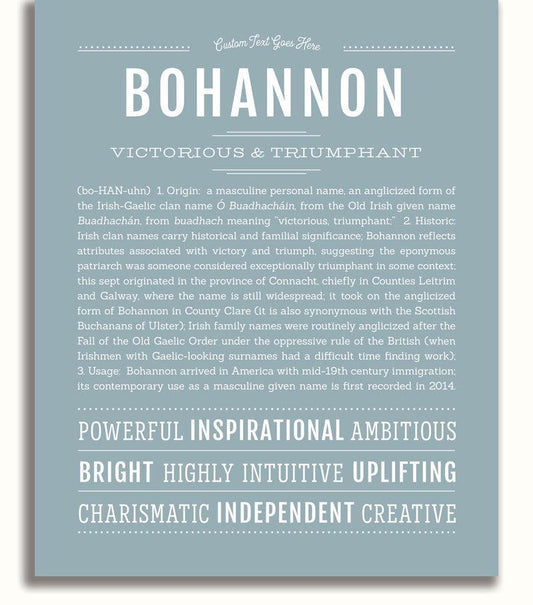 Custom Text Goes Here

BOHANNON

VICTORIOUS & TRIUMPHANT

(bo-HAN-uhn) 1. Origin: a masculine personal name, an anglicized form of the Irish-Gaelic clan name Ó Buadhacháin, from the Old Irish given name Buadhachán, from buadhach meaning "victorious, triumphant;" 2. Historic: Irish clan names carry historical and familial significance; Bohannon reflects attributes associated with victory and triumph, suggesting the eponymous patriarch was someone considered exceptionally triumphant in some context; this sept originated in the province of Connacht, chiefly in Counties Leitrim and Galway, where the name is still widespread; it took on the anglicized form of Bohannon in County Clare (it is also synonymous with the Scottish Buchanans of Ulster); Irish family names were routinely anglicized after the Fall of the Old Gaelic Order under the oppressive rule of the British (when Irishmen with Gaelic-looking surnames had a difficult time finding work); 3. Usage: Bohannon arrived in America with mid-19th century immigration; its contemporary use as a masculine given name is first recorded in 2014.

POWERFUL INSPIRATIONAL AMBITIOUS

BRIGHT HIGHLY INTUITIVE UPLIFTING

CHARISMATIC INDEPENDENT CREATIVE